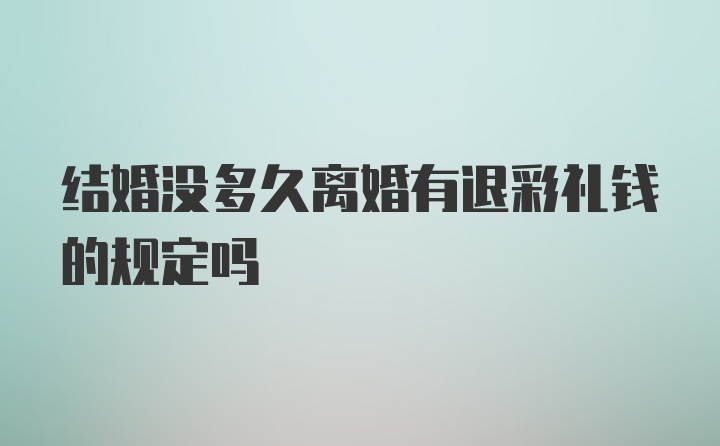 结婚没多久离婚有退彩礼钱的规定吗